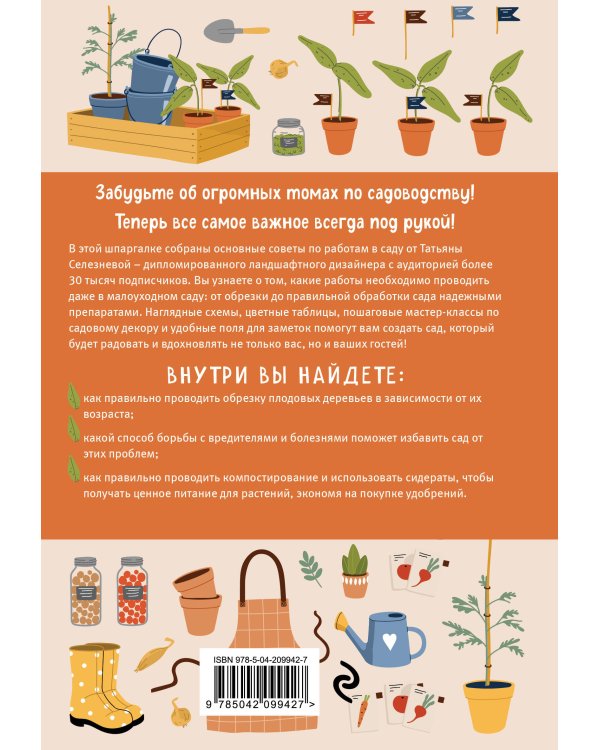 Забудьте об огромных томах по садоводству!
Теперь все самое важное всегда под рукой!

В этой шпаргалке собраны основные советы по работам в саду от Татьяны Селезневой – дипломированного ландшафтного дизайнера с аудиторией более 30 тысяч подписчиков. Вы узнаете о том, какие работы необходимо проводить даже в малоуходном саду: от обрезки до правильной обработки сада надежными препаратами. Наглядные схемы, цветные таблицы, пошаговые мастер-классы по садовому декору и удобные поля для заметок помогут вам создать сад, который будет радовать и вдохновлять не только вас, но и ваших гостей!

ВНУТРИ ВЫ НАЙДЕТЕ:

как правильно проводить обрезку плодовых деревьев в зависимости от их возраста;

какой способ борьбы с вредителями и болезнями поможет избавить сад от этих проблем;

как правильно проводить компостирование и использовать сидераты, чтобы получать ценное питание для растений, экономя на покупке удобрений.

ISBN 978-5-04-209942-7
9 785042 099427 >